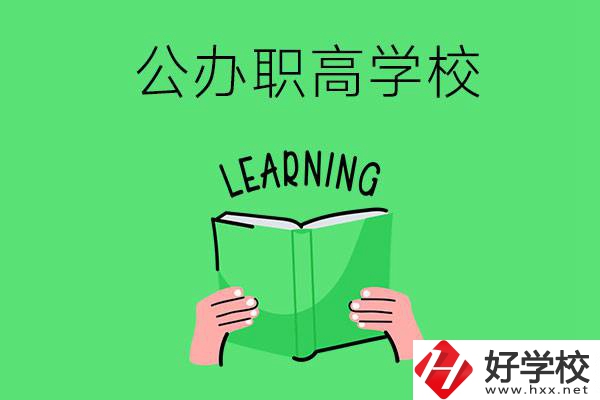 公办职高学校

LEARNING

好学校
www.hxx.net